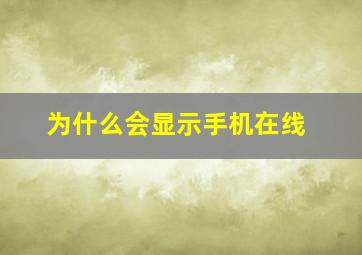 为什么会显示手机在线